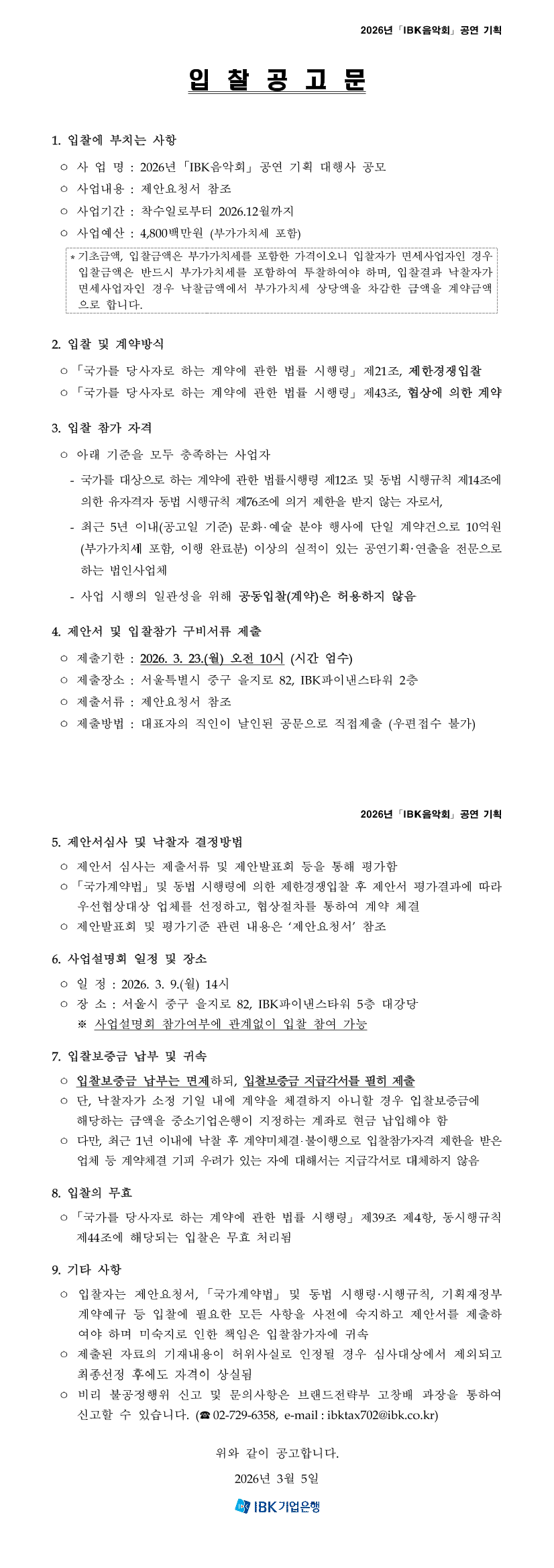 2026년 「IBK음악회」 공연 기획

입 찰 공 고 문

1. 입찰에 부치는 사항

○ 사 업 명 : 2026년 「IBK음악회」 공연 기획 대행사 공모

○ 사업내용 : 제안요청서 참조

○ 사업기간 : 착수일로부터 2026.12월까지

○ 사업예산 : 4,800백만원 (부가가치세 포함)

* 기초금액, 입찰금액은 부가가치세를 포함한 가격이오니 입찰자가 면세사업자인 경우 입찰금액은 반드시 부가가치세를 포함하여 투찰하여야 하며, 입찰결과 낙찰자가 면세사업자인 경우 낙찰금액에서 부가가치세 상당액을 차감한 금액을 계약금액으로 합니다.

2. 입찰 및 계약방식

○ 「국가를 당사자로 하는 계약에 관한 법률 시행령」 제21조, 제한경쟁입찰

○ 「국가를 당사자로 하는 계약에 관한 법률 시행령」 제43조, 협상에 의한 계약

3. 입찰 참가 자격

○ 아래 기준을 모두 충족하는 사업자

- 국가를 대상으로 하는 계약에 관한 법률시행령 제12조 및 동법 시행규칙 제14조에 의한 유자격자 동법 시행규칙 제76조에 의거 제한을 받지 않는 자로서,

- 최근 5년 이내(공고일 기준) 문화·예술 분야 행사에 단일 계약건으로 10억원 (부가가치세 포함, 이행 완료분) 이상의 실적이 있는 공연기획·연출을 전문으로 하는 법인사업체

- 사업 시행의 일관성을 위해 공동입찰(계약)은 허용하지 않음

4. 제안서 및 입찰참가 구비서류 제출

○ 제출기한 : 2026. 3. 23.(월) 오전 10시 (시간 엄수)

○ 제출장소 : 서울특별시 중구 을지로 82, IBK파이낸스타워 2층

○ 제출서류 : 제안요청서 참조

○ 제출방법 : 대표자의 직인이 날인된 공문으로 직접제출 (우편접수 불가)

2026년 「IBK음악회」 공연 기획

5. 제안서심사 및 낙찰자 결정방법

○ 제안서 심사는 제출서류 및 제안발표회 등을 통해 평가함

○ 「국가계약법」 및 동법 시행령에 의한 제한경쟁입찰 후 제안서 평가결과에 따라 우선협상대상 업체를 선정하고, 협상절차를 통하여 계약 체결

○ 제안발표회 및 평가기준 관련 내용은 '제안요청서' 참조

6. 사업설명회 일정 및 장소

○ 일 정 : 2026. 3. 9.(월) 14시

○ 장 소 : 서울시 중구 을지로 82, IBK파이낸스타워 5층 대강당

※ 사업설명회 참가여부에 관계없이 입찰 참여 가능

7. 입찰보증금 납부 및 귀속

○ 입찰보증금 납부는 면제하되, 입찰보증금 지급각서를 필히 제출

○ 단, 낙찰자가 소정 기일 내에 계약을 체결하지 아니할 경우 입찰보증금에 해당하는 금액을 중소기업은행이 지정하는 계좌로 현금 납입해야 함

○ 다만, 최근 1년 이내에 낙찰 후 계약미체결·불이행으로 입찰참가자격 제한을 받은 업체 등 계약체결 기피 우려가 있는 자에 대해서는 지급각서로 대체하지 않음

8. 입찰의 무효

○ 「국가를 당사자로 하는 계약에 관한 법률 시행령」 제39조 제4항, 동시행규칙 제44조에 해당되는 입찰은 무효 처리됨

9. 기타 사항

○ 입찰자는 제안요청서, 「국가계약법」 및 동법 시행령·시행규칙, 기획재정부 계약예규 등 입찰에 필요한 모든 사항을 사전에 숙지하고 제안서를 제출하여야 하며 미숙지로 인한 책임은 입찰참가자에 귀속

○ 제출된 자료의 기재내용이 허위사실로 인정될 경우 심사대상에서 제외되고 최종선정 후에도 자격이 상실됨

○ 비리 불공정행위 신고 및 문의사항은 브랜드전략부 고창배 과장을 통하여 신고할 수 있습니다. (☎ 02-729-6358, e-mail : ibktax702@ibk.co.kr)

위와 같이 공고합니다.

2026년 3월 5일

IBK기업은행